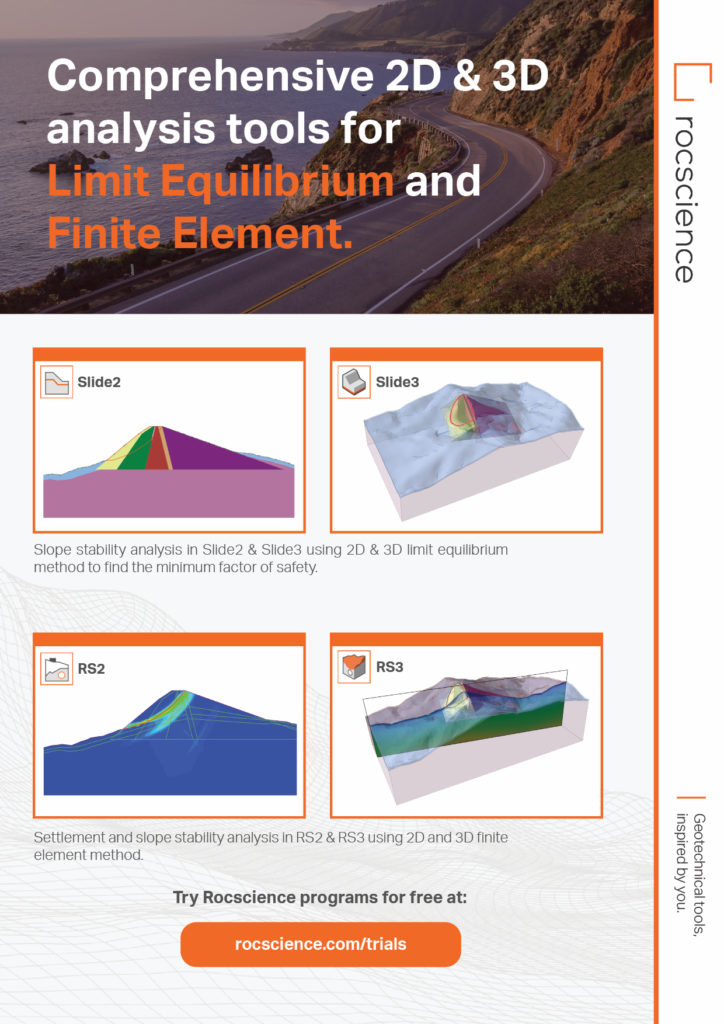 Comprehensive 2D & 3D analysis tools for Limit Equilibrium and Finite Element.

rocscience

Slide2

Slide3

Slope stability analysis in Slide2 & Slide3 using 2D & 3D limit equilibrium method to find the minimum factor of safety.

RS2

RS3

Settlement and slope stability analysis in RS2 & RS3 using 2D and 3D finite element method.

Try Rocscience programs for free at:

rocscience.com/trials

Geotechnical tools, inspired by you.